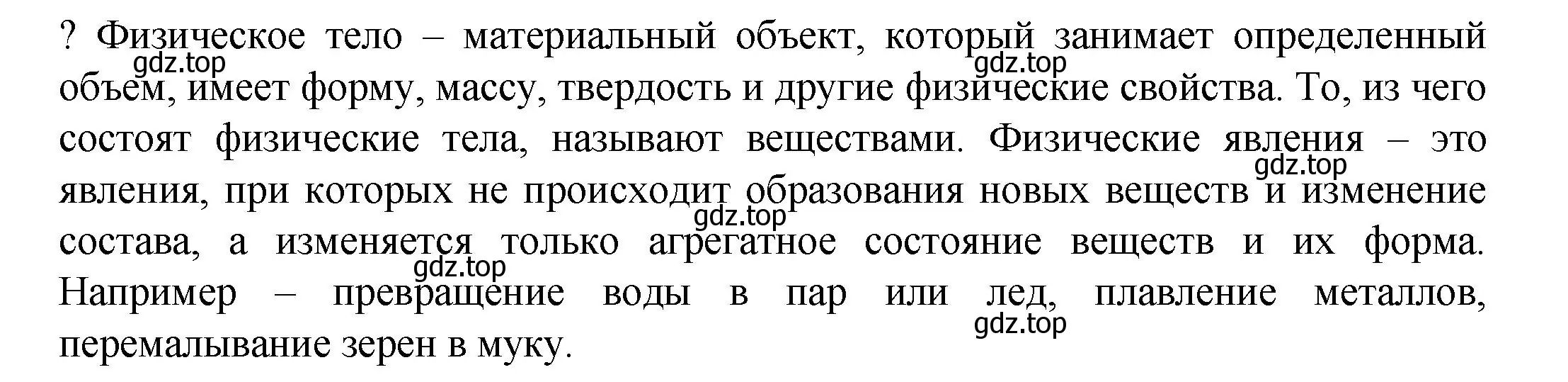 ? Физическое тело – материальный объект, который занимает определенный объем, имеет форму, массу, твердость и другие физические свойства. То, из чего состоят физические тела, называют веществами. Физические явления – это явления, при которых не происходит образования новых веществ и изменение состава, а изменяется только агрегатное состояние веществ и их форма. Например – превращение воды в пар или лед, плавление металлов, перемалывание зерен в муку.

gdz.top gdz.top gdz.top gdz.top gdz.top gdz.top